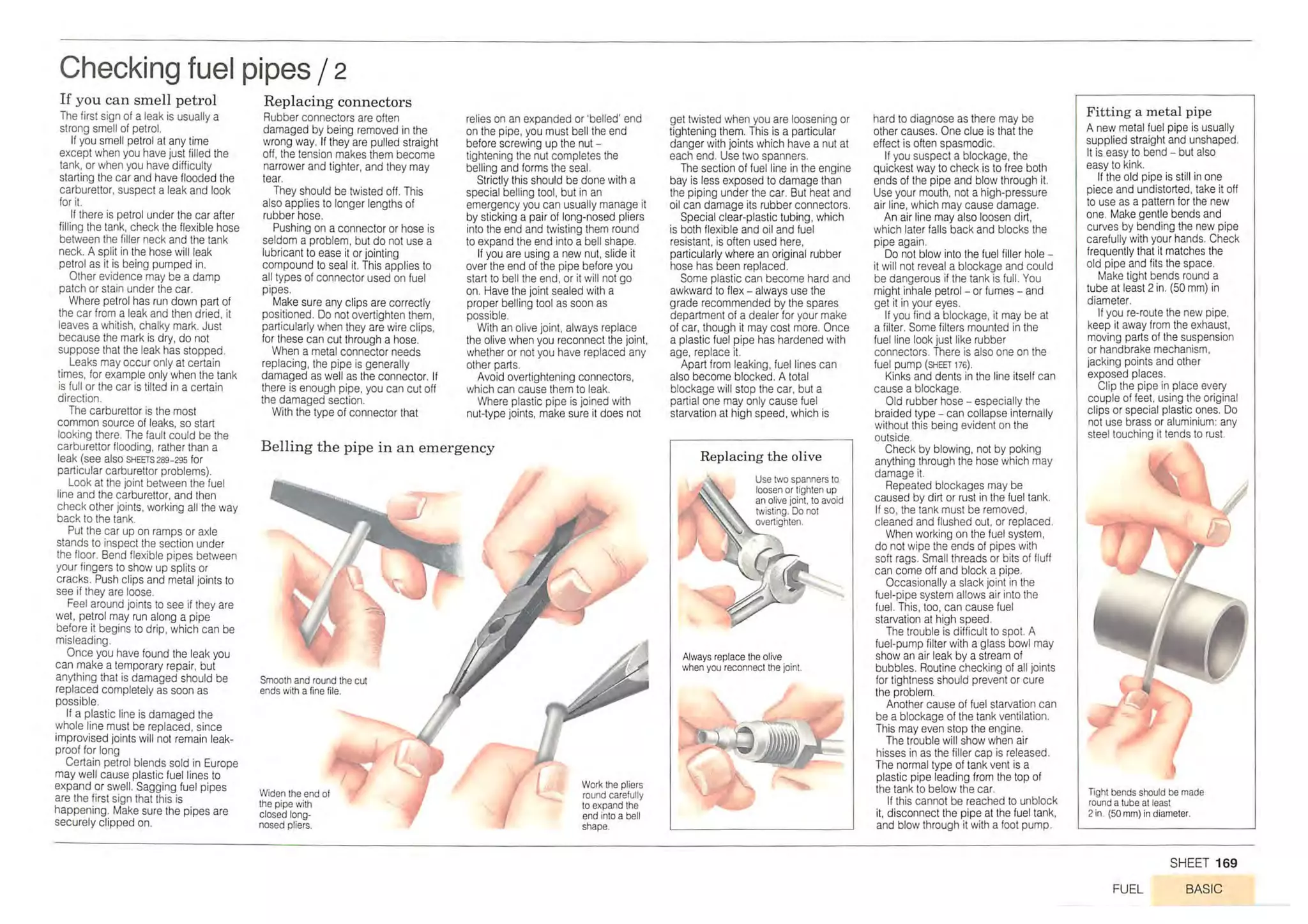 Checking fuel pipes / 2

If you can smell petrol

The first sign of a leak is usually a strong smell of petrol.

If you smell petrol at any time except when you have just filled the tank, or when you have difficulty starting the car and have flooded the carburettor, suspect a leak and look for it.

If there is petrol under the car after filling the tank, check the flexible hose between the filler neck and the tank neck. A split in the hose will leak petrol as it is being pumped in.

Other evidence may be a damp patch or stain under the car.

Where petrol has run down part of the car from a leak and then dried, it leaves a whitish, chalky mark. Just because the mark is dry, do not suppose that the leak has stopped.

Leaks may occur only at certain times, for example only when the tank is full or the car is tilted in a certain direction.

The carburettor is the most common source of leaks, so start looking there. The fault could be the carburettor flooding, rather than a leak (see also SHEETS 289-295 for particular carburettor problems).

Look at the joint between the fuel line and the carburettor, and then check other joints, working all the way back to the tank.

Put the car up on ramps or axle stands to inspect the section under the floor. Bend flexible pipes between your fingers to show up splits or cracks. Push clips and metal joints to see if they are loose.

Feel around joints to see if they are wet, petrol may run along a pipe before it begins to drip, which can be misleading.

Once you have found the leak you can make a temporary repair, but anything that is damaged should be replaced completely as soon as possible.

If a plastic line is damaged the whole line must be replaced, since improvised joints will not remain leak-proof for long

Certain petrol blends sold in Europe may well cause plastic fuel lines to expand or swell. Sagging fuel pipes are the first sign that this is happening. Make sure the pipes are securely clipped on.

Replacing connectors

Rubber connectors are often damaged by being removed in the wrong way. If they are pulled straight off, the tension makes them become narrower and tighter, and they may tear.

They should be twisted off. This also applies to longer lengths of rubber hose.

Pushing on a connector or hose is seldom a problem, but do not use a lubricant to ease it or jointing compound to seal it. This applies to all types of connector used on fuel pipes.

Make sure any clips are correctly positioned. Do not overtighten them, particularly when they are wire clips, for these can cut through a hose.

When a metal connector needs replacing, the pipe is generally damaged as well as the connector. If there is enough pipe, you can cut off the damaged section.

With the type of connector that relies on an expanded or 'belled' end on the pipe, you must bell the end before screwing up the nut - tightening the nut completes the belling and forms the seal.

Strictly this should be done with a special belling tool, but in an emergency you can usually manage it by sticking a pair of long-nosed pliers into the end and twisting them round to expand the end into a bell shape.

If you are using a new nut, slide it over the end of the pipe before you start to bell the end, or it will not go on. Have the joint sealed with a proper belling tool as soon as possible.

With an olive joint, always replace the olive when you reconnect the joint, whether or not you have replaced any other parts.

Avoid overtightening connectors, which can cause them to leak.

Where plastic pipe is joined with nut-type joints, make sure it does not get twisted when you are loosening or tightening them. This is a particular danger with joints which have a nut at each end. Use two spanners.

The section of fuel line in the engine bay is less exposed to damage than the piping under the car. But heat and oil can damage its rubber connectors.

Special clear-plastic tubing, which is both flexible and oil and fuel resistant, is often used here, particularly where an original rubber hose has been replaced.

Some plastic can become hard and awkward to flex - always use the grade recommended by the spares department of a dealer for your make of car, though it may cost more. Once a plastic fuel pipe has hardened with age, replace it.

Apart from leaking, fuel lines can also become blocked. A total blockage will stop the car, but a partial one may only cause fuel starvation at high speed, which is hard to diagnose as there may be other causes. One clue is that the effect is often spasmodic.

If you suspect a blockage, the quickest way to check is to free both ends of the pipe and blow through it. Use your mouth, not a high-pressure air line, which may cause damage.

An air line may also loosen dirt, which later falls back and blocks the pipe again.

Do not blow into the fuel filler hole - it will not reveal a blockage and could be dangerous if the tank is full. You might inhale petrol - or fumes - and get it in your eyes.

If you find a blockage, it may be at a filter. Some filters mounted in the fuel line look just like rubber connectors. There is also one on the fuel pump (SHEET 176).

Kinks and dents in the line itself can cause a blockage.

Old rubber hose - especially the braided type - can collapse internally without this being evident on the outside.

Check by blowing, not by poking anything through the hose which may damage it.

Repeated blockages may be caused by dirt or rust in the fuel tank. If so, the tank must be removed, cleaned and flushed out, or replaced.

When working on the fuel system, do not wipe the ends of pipes with soft rags. Small threads or bits of fluff can come off and block a pipe.

Occasionally a slack joint in the fuel-pipe system allows air into the fuel. This, too, can cause fuel starvation at high speed.

The trouble is difficult to spot. A fuel-pump filter with a glass bowl may show an air leak by a stream of bubbles. Routine checking of all joints for tightness should prevent or cure the problem.

Another cause of fuel starvation can be a blockage of the tank ventilation. This may even stop the engine.

The trouble will show when air hisses in as the filler cap is released. The normal type of tank vent is a plastic pipe leading from the top of the tank to below the car.

If this cannot be reached to unblock it, disconnect the pipe at the fuel tank, and blow through it with a foot pump.

Belling the pipe in an emergency

Smooth and round the cut ends with a fine file.

Widen the end of the pipe with closed long-nosed pliers.

Work the pliers round carefully to expand the end into a bell shape.

Replacing the olive

Use two spanners to loosen or tighten up an olive joint, to avoid twisting. Do not overtighten.

Always replace the olive when you reconnect the joint.

Fitting a metal pipe

A new metal fuel pipe is usually supplied straight and unshaped. It is easy to bend - but also easy to kink.

If the old pipe is still in one piece and undistorted, take it off to use as a pattern for the new one. Make gentle bends and curves by bending the new pipe carefully with your hands. Check frequently that it matches the old pipe and fits the space.

Make tight bends round a tube at least 2 in. (50 mm) in diameter.

If you re-route the new pipe, keep it away from the exhaust, moving parts of the suspension or handbrake mechanism, jacking points and other exposed places.

Clip the pipe in place every couple of feet, using the original clips or special plastic ones. Do not use brass or aluminium: any steel touching it tends to rust.

Tight bends should be made round a tube at least 2 in. (50 mm) in diameter.

SHEET 169

FUEL BASIC